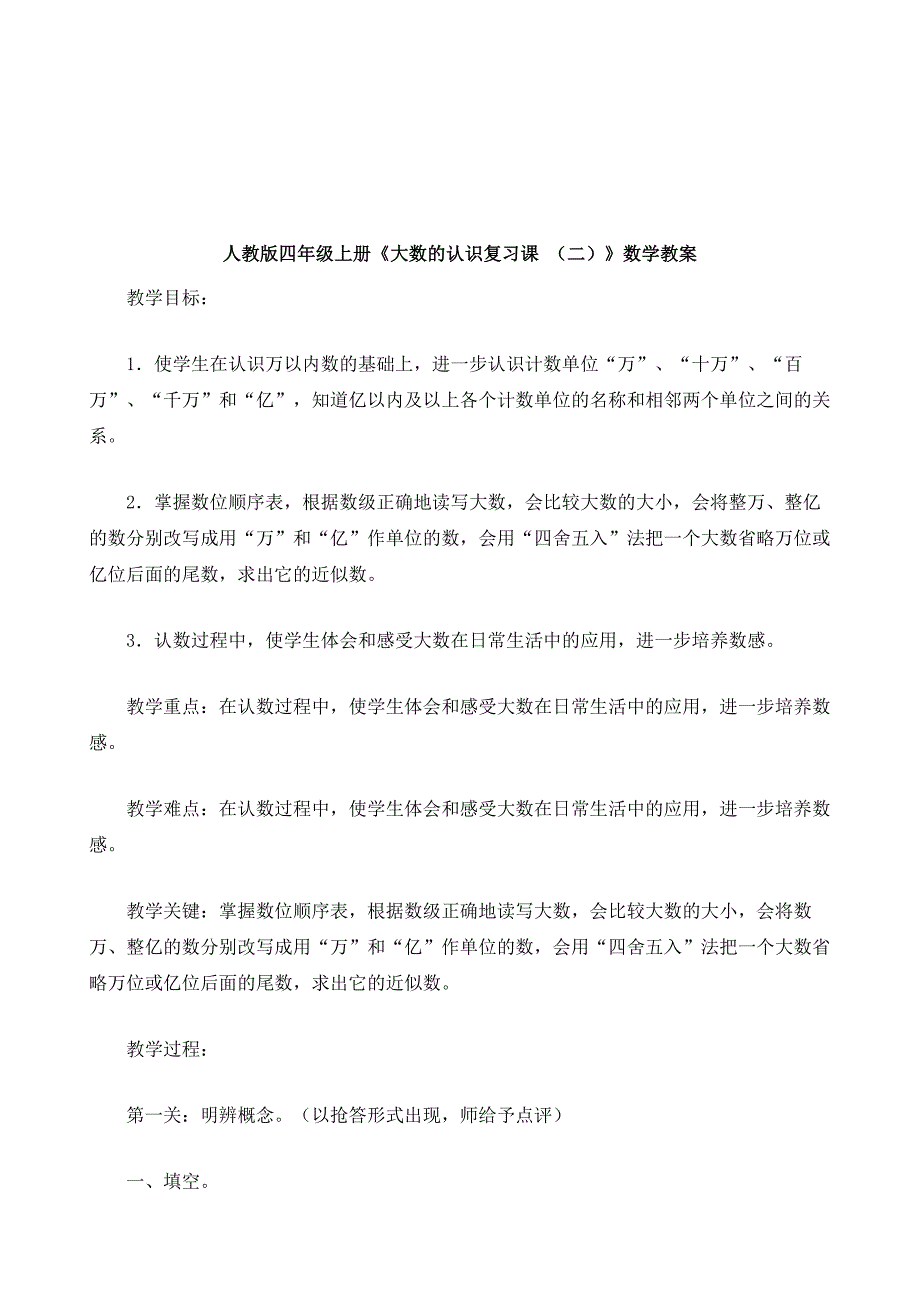 人教版四年级上册《大数的认识复习课 （二）》数学教案

教学目标：

1．使学生在认识万以内数的基础上，进一步认识计数单位“万”、“十万”、“百万”、“千万”和“亿”，知道亿以内及以上各个计数单位的名称和相邻两个单位之间的关系。

2．掌握数位顺序表，根据数级正确地读写大数，会比较大数的大小，会将整万、整亿的数分别改写成用“万”和“亿”作单位的数，会用“四舍五入”法把一个大数省略万位或亿位后面的尾数，求出它的近似数。

3．认数过程中，使学生体会和感受大数在日常生活中的应用，进一步培养数感。

教学重点：在认数过程中，使学生体会和感受大数在日常生活中的应用，进一步培养数感。

教学难点：在认数过程中，使学生体会和感受大数在日常生活中的应用，进一步培养数感。

教学关键：掌握数位顺序表，根据数级正确地读写大数，会比较大数的大小，会将数万、整亿的数分别改写成用“万”和“亿”作单位的数，会用“四舍五入”法把一个大数省略万位或亿位后面的尾数，求出它的近似数。

教学过程：

第一关：明辨概念。（以抢答形式出现，师给予点评）

一、填空。